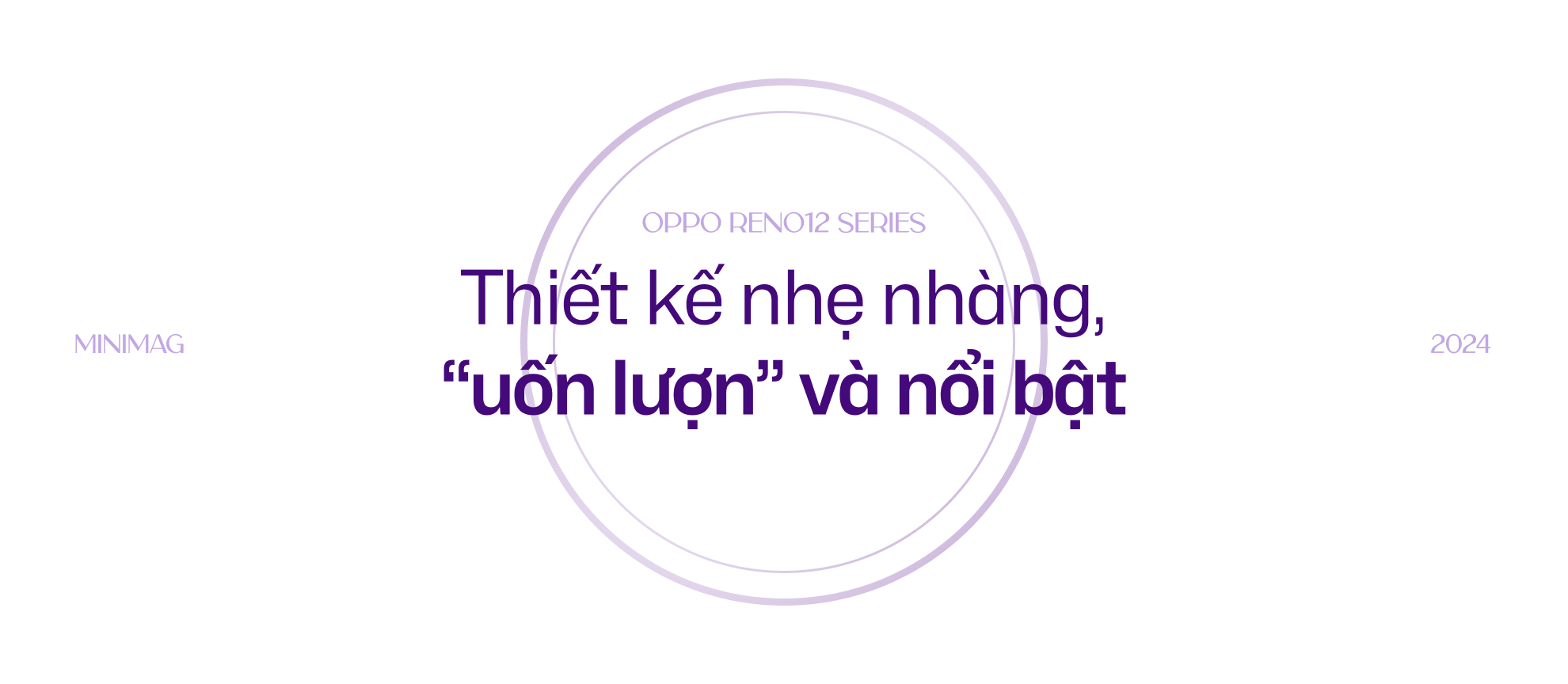 MINIMAG

OPPO RENO12 SERIES

Thiết kế nhẹ nhàng, “uốn lượn” và nổi bật

2024